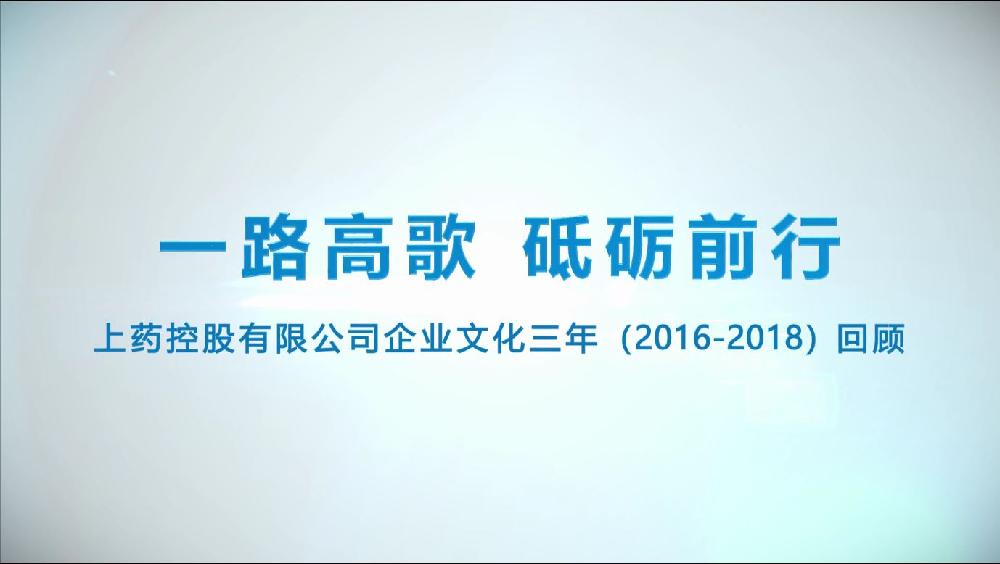 一路高歌 砥砺前行

上药控股有限公司企业文化三年（2016-2018）回顾